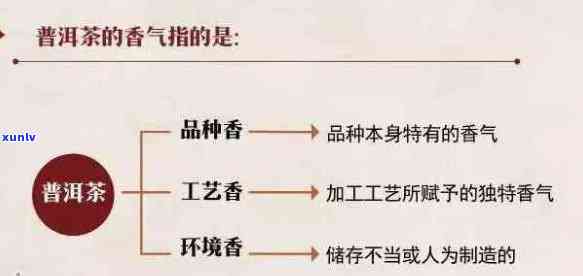 普洱茶的香气指的是:

xunlv

普洱茶

品种香 品种本身特有的香气

工艺香 加工工艺所赋予的独特香气

环境香 储存不当或人为制造的